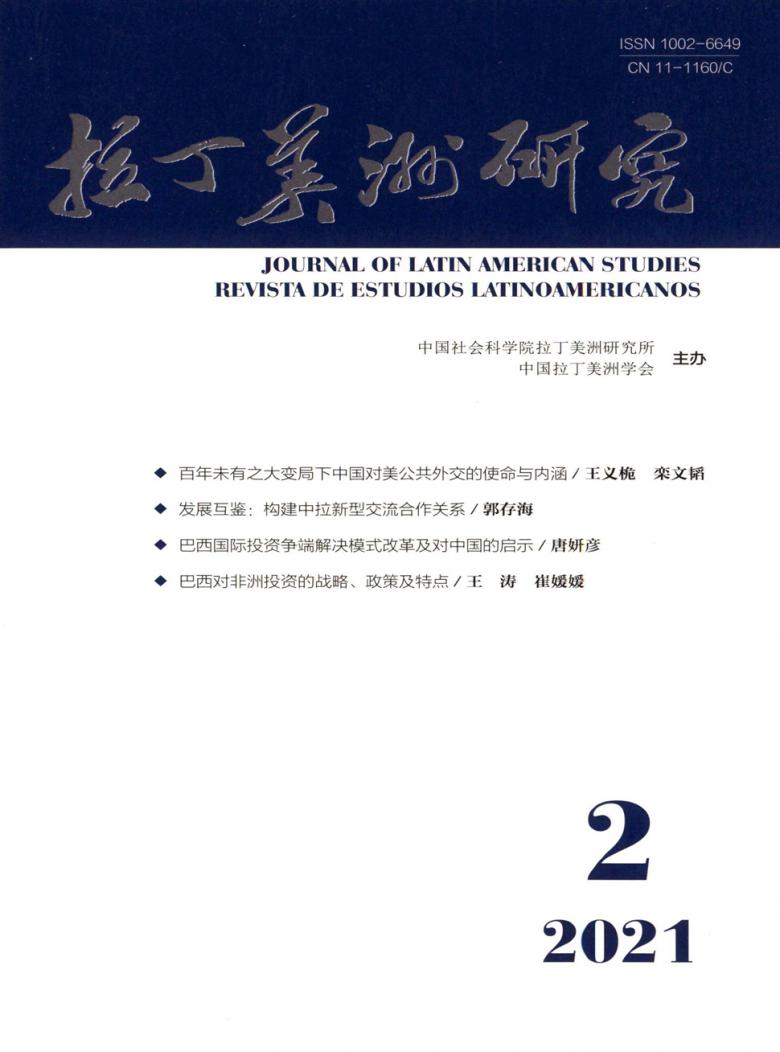 ISSN 1002-6649
CN 11-1160/C

拉丁美洲研究

JOURNAL OF LATIN AMERICAN STUDIES
REVISTA DE ESTUDIOS LATINOAMERICANOS

中国社会科学院拉丁美洲研究所
中国拉丁美洲学会 主办

◆ 百年未有之大变局下中国对美公共外交的使命与内涵 / 王义桅 栾文韬

◆ 发展互鉴：构建中拉新型交流合作关系 / 郭存海

◆ 巴西国际投资争端解决模式改革及对中国的启示 / 唐妍彦

◆ 巴西对非洲投资的战略、政策及特点 / 王 涛 崔媛媛

2

2021